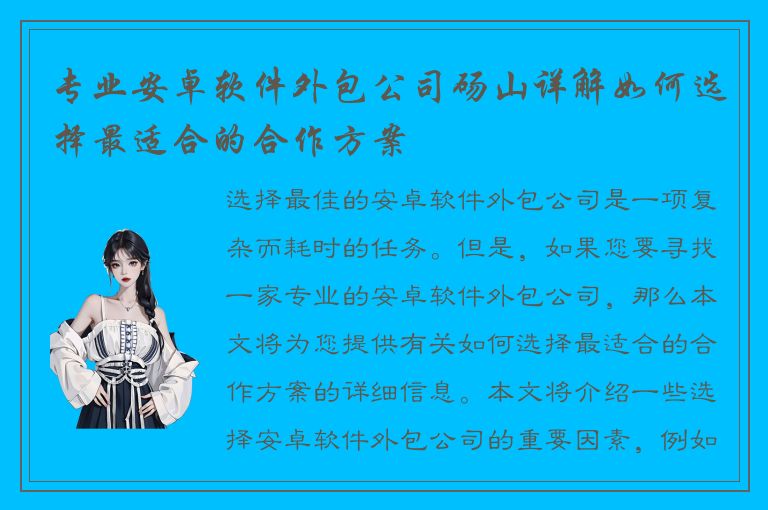 专业安卓软件外包公司砀山详解如何选择最适合的合作方案

选择最佳的安卓软件外包公司是一项复杂而耗时的任务。但是，如果您要寻找一家专业的安卓软件外包公司，那么本文将为您提供有关如何选择最适合的合作方案的详细信息。本文将介绍一些选择安卓软件外包公司的重要因素，例如